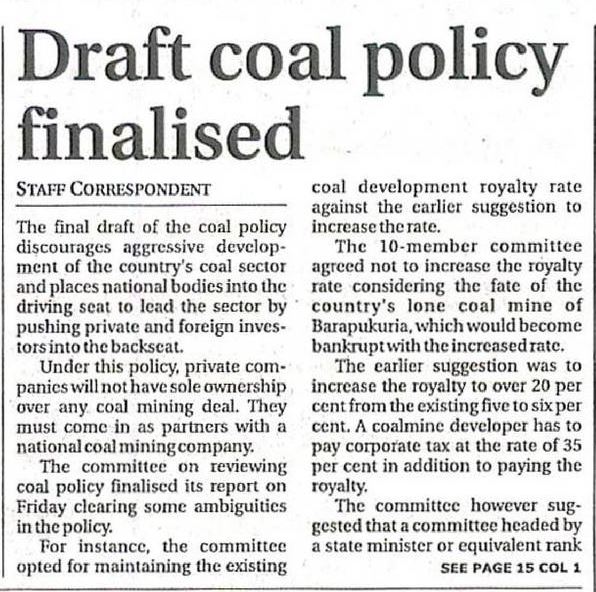 Draft coal policy finalised

STAFF CORRESPONDENT

The final draft of the coal policy discourages aggressive development of the country's coal sector and places national bodies into the driving seat to lead the sector by pushing private and foreign investors into the backseat.

Under this policy, private companies will not have sole ownership over any coal mining deal. They must come in as partners with a national coal mining company.

The committee on reviewing coal policy finalised its report on Friday clearing some ambiguities in the policy.

For instance, the committee opted for maintaining the existing coal development royalty rate against the earlier suggestion to increase the rate.

The 10-member committee agreed not to increase the royalty rate considering the fate of the country's lone coal mine of Barapukuria, which would become bankrupt with the increased rate.

The earlier suggestion was to increase the royalty to over 20 per cent from the existing five to six per cent. A coalmine developer has to pay corporate tax at the rate of 35 per cent in addition to paying the royalty.

The committee however suggested that a committee headed by a state minister or equivalent rank

SEE PAGE 15 COL 1